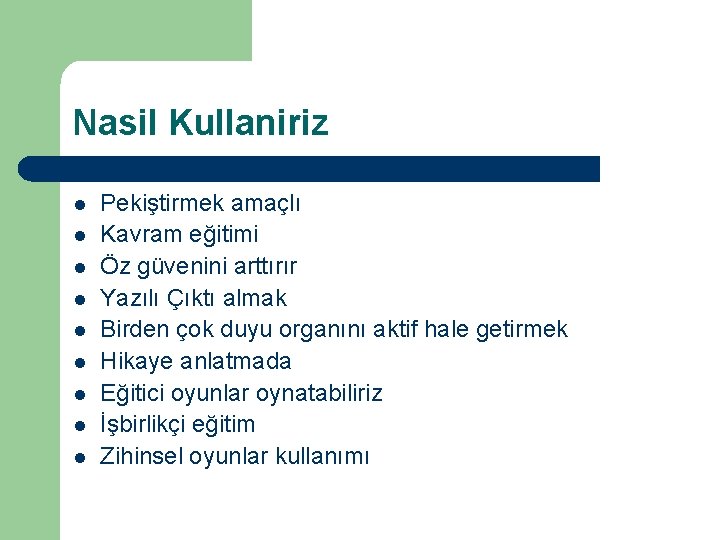 Nasil Kullaniriz

- Pekiştirmek amaçlı
- Kavram eğitimi
- Öz güvenini arttırır
- Yazılı Çıktı almak
- Birden çok duyu organını aktif hale getirmek
- Hikaye anlatmada
- Eğitici oyunlar oynatabiliriz
- İşbirlikçi eğitim
- Zihinsel oyunlar kullanımı